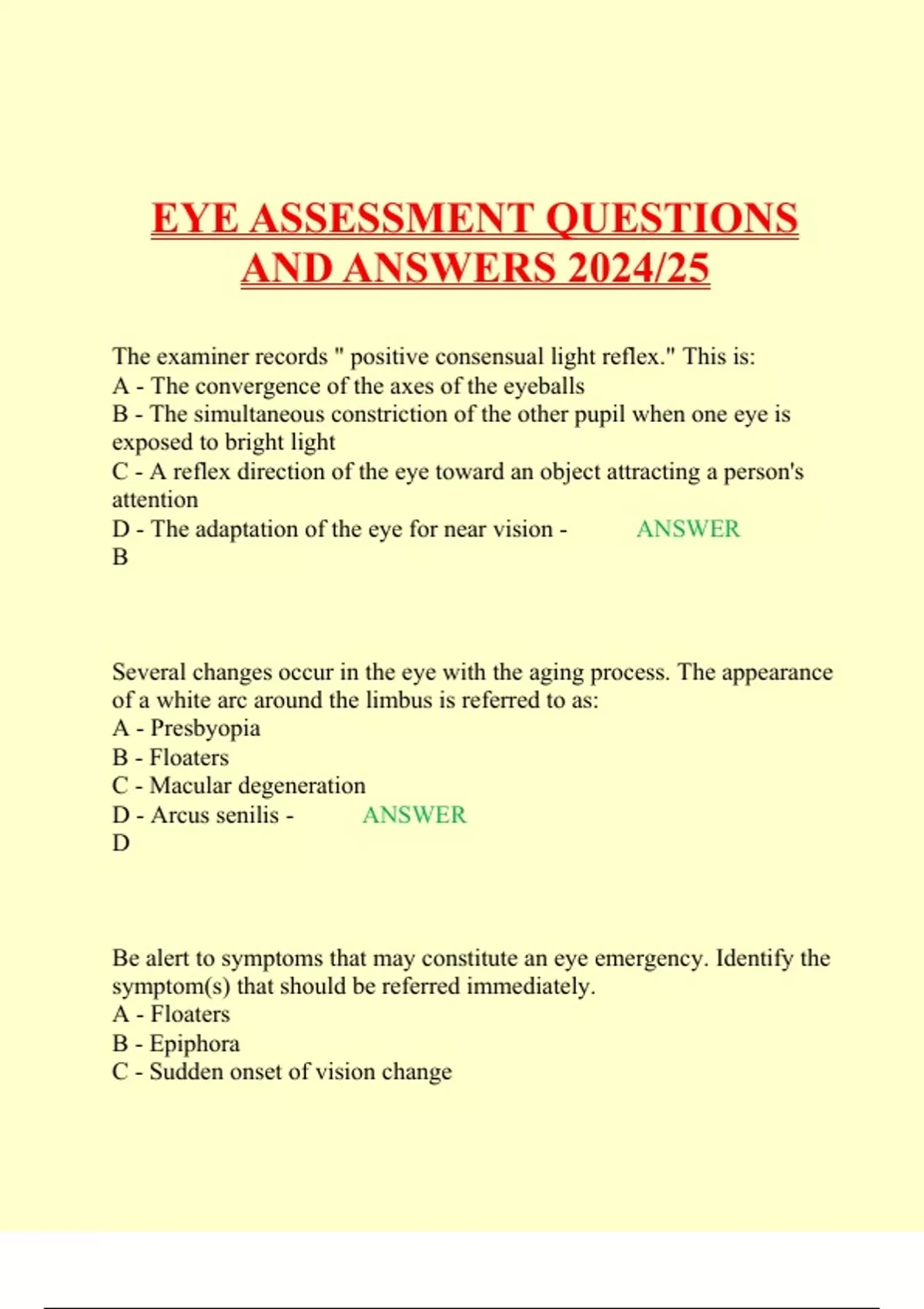 EYE ASSESSMENT QUESTIONS AND ANSWERS 2024/25

The examiner records " positive consensual light reflex." This is:
A - The convergence of the axes of the eyeballs
B - The simultaneous constriction of the other pupil when one eye is exposed to bright light
C - A reflex direction of the eye toward an object attracting a person's attention
D - The adaptation of the eye for near vision - ANSWER
B

Several changes occur in the eye with the aging process. The appearance of a white arc around the limbus is referred to as:
A - Presbyopia
B - Floaters
C - Macular degeneration
D - Arcus senilis - ANSWER
D

Be alert to symptoms that may constitute an eye emergency. Identify the symptom(s) that should be referred immediately.
A - Floaters
B - Epiphora
C - Sudden onset of vision change